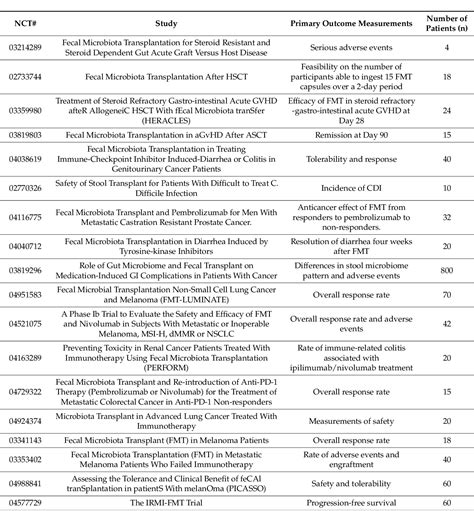 | NCT# | Study | Primary Outcome Measurements | Number of Patients (n) |
|---|---|---|---|
| 03214289 | Fecal Microbiota Transplantation for Steroid Resistant and Steroid Dependent Gut Acute Graft Versus Host Disease | Serious adverse events | 4 |
| 02733744 | Fecal Microbiota Transplantation After HSCT | Feasibility on the number of participants able to ingest 15 FMT capsules over a 2-day period | 18 |
| 03359980 | Treatment of Steroid Refractory Gastro-intestinal Acute GVHD afteR AllogeneiC HSCT With fEcal Microbiota tranSfer (HERACLES) | Efficacy of FMT in steroid refractory -gastro-intestinal acute GVHD at Day 28 | 24 |
| 03819803 | Fecal Microbiota Transplantation in aGvHD After ASCT | Remission at Day 90 | 15 |
| 04038619 | Fecal Microbiota Transplantation in Treating Immune-Checkpoint Inhibitor Induced-Diarrhea or Colitis in Genitourinary Cancer Patients | Tolerability and response | 40 |
| 02770326 | Safety of Stool Transplant for Patients With Difficult to Treat C. Difficile Infection | Incidence of CDI | 10 |
| 04116775 | Fecal Microbiota Transplant and Pembrolizumab for Men With Metastatic Castration Resistant Prostate Cancer. | Anticancer effect of FMT from responders to pembrolizumab to non-responders. | 32 |
| 04040712 | Fecal Microbiota Transplantation in Diarrhea Induced by Tyrosine-kinase Inhibitors | Resolution of diarrhea four weeks after FMT | 20 |
| 03819296 | Role of Gut Microbiome and Fecal Transplant on Medication-Induced GI Complications in Patients With Cancer | Differences in stool microbiome pattern and adverse events | 800 |
| 04951583 | Fecal Microbial Transplantation Non-Small Cell Lung Cancer and Melanoma (FMT-LUMINATE) | Overall response rate | 70 |
| 04521075 | A Phase Ib Trial to Evaluate the Safety and Efficacy of FMT and Nivolumab in Subjects With Metastatic or Inoperable Melanoma, MSI-H, dMMR or NSCLC | Overall response rate and adverse events | 42 |
| 04163289 | Preventing Toxicity in Renal Cancer Patients Treated With Immunotherapy Using Fecal Microbiota Transplantation (PERFORM) | Rate of immune-related colitis associated with ipilimumab/nivolumab treatment | 20 |
| 04729322 | Fecal Microbiota Transplant and Re-introduction of Anti-PD-1 Therapy (Pembrolizumab or Nivolumab) for the Treatment of Metastatic Colorectal Cancer in Anti-PD-1 Non-responders | Overall response rate | 15 |
| 04924374 | Microbiota Transplant in Advanced Lung Cancer Treated With Immunotherapy | Measurements of safety | 20 |
| 03341143 | Fecal Microbiota Transplant (FMT) in Melanoma Patients | Overall response rate | 18 |
| 03353402 | Fecal Microbiota Transplantation (FMT) in Metastatic Melanoma Patients Who Failed Immunotherapy | Rate of adverse events and engraftment | 40 |
| 04988841 | Assessing the Tolerance and Clinical Benefit of feCAl tranSplantation in patientS With melanOma (PICASSO) | Safety and tolerability | 60 |
| 04577729 | The IRMI-FMT Trial | Progression-free survival | 60 |